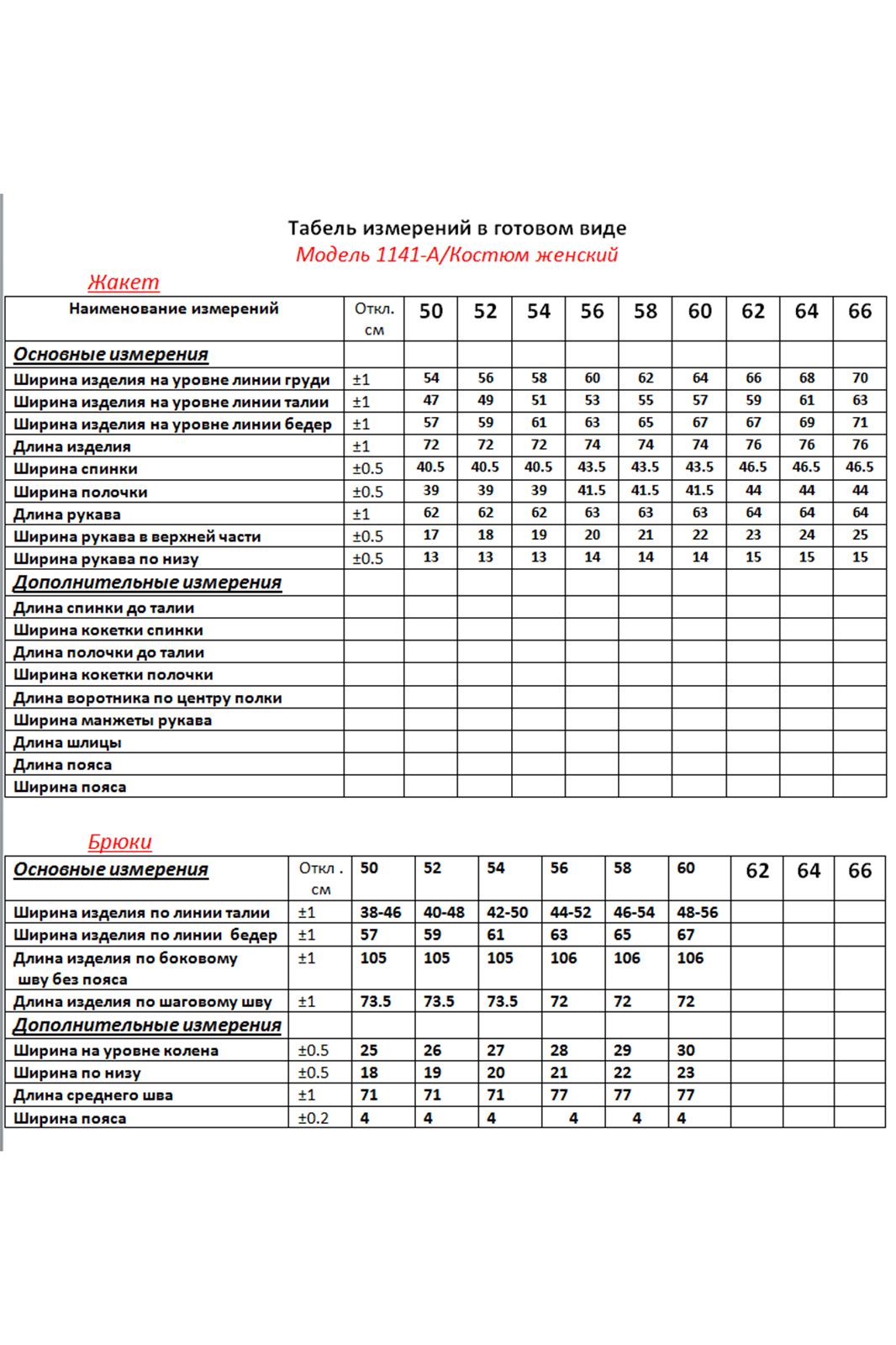 Табель измерений в готовом виде
Модель 1141-А/Костюм женский

Жакет

| Наименование измерений | Откл. см | 50 | 52 | 54 | 56 | 58 | 60 | 62 | 64 | 66 |
|---|---|---|---|---|---|---|---|---|---|---|
| Основные измерения | | | | | | | | | | |
| Ширина изделия на уровне линии груди | ±1 | 54 | 56 | 58 | 60 | 62 | 64 | 66 | 68 | 70 |
| Ширина изделия на уровне линии талии | ±1 | 47 | 49 | 51 | 53 | 55 | 57 | 59 | 61 | 63 |
| Ширина изделия на уровне линии бедер | ±1 | 57 | 59 | 61 | 63 | 65 | 67 | 67 | 69 | 71 |
| Длина изделия | ±1 | 72 | 72 | 72 | 74 | 74 | 74 | 76 | 76 | 76 |
| Ширина спинки | ±0.5 | 40.5 | 40.5 | 40.5 | 43.5 | 43.5 | 43.5 | 46.5 | 46.5 | 46.5 |
| Ширина полочки | ±0.5 | 39 | 39 | 39 | 41.5 | 41.5 | 41.5 | 44 | 44 | 44 |
| Длина рукава | ±1 | 62 | 62 | 62 | 63 | 63 | 63 | 64 | 64 | 64 |
| Ширина рукава в верхней части | ±0.5 | 17 | 18 | 19 | 20 | 21 | 22 | 23 | 24 | 25 |
| Ширина рукава по низу | ±0.5 | 13 | 13 | 13 | 14 | 14 | 14 | 15 | 15 | 15 |
| Дополнительные измерения | | | | | | | | | | |
| Длина спинки до талии | | | | | | | | | | |
| Ширина кокетки спинки | | | | | | | | | | |
| Длина полочки до талии | | | | | | | | | | |
| Ширина кокетки полочки | | | | | | | | | | |
| Длина воротника по центру полки | | | | | | | | | | |
| Ширина манжеты рукава | | | | | | | | | | |
| Длина шлицы | | | | | | | | | | |
| Длина пояса | | | | | | | | | | |
| Ширина пояса | | | | | | | | | | |

Брюки

| Основные измерения | Откл . см | 50 | 52 | 54 | 56 | 58 | 60 | 62 | 64 | 66 |
|---|---|---|---|---|---|---|---|---|---|---|
| Ширина изделия по линии талии | ±1 | 38-46 | 40-48 | 42-50 | 44-52 | 46-54 | 48-56 | | | |
| Ширина изделия по линии бедер | ±1 | 57 | 59 | 61 | 63 | 65 | 67 | | | |
| Длина изделия по боковому шву без пояса | ±1 | 105 | 105 | 105 | 106 | 106 | 106 | | | |
| Длина изделия по шаговому шву | ±1 | 73.5 | 73.5 | 73.5 | 72 | 72 | 72 | | | |
| Дополнительные измерения | | | | | | | | | | |
| Ширина на уровне колена | ±0.5 | 25 | 26 | 27 | 28 | 29 | 30 | | | |
| Ширина по низу | ±0.5 | 18 | 19 | 20 | 21 | 22 | 23 | | | |
| Длина среднего шва | ±1 | 71 | 71 | 71 | 77 | 77 | 77 | | | |
| Ширина пояса | ±0.2 | 4 | 4 | 4 | 4 | 4 | 4 | | | |